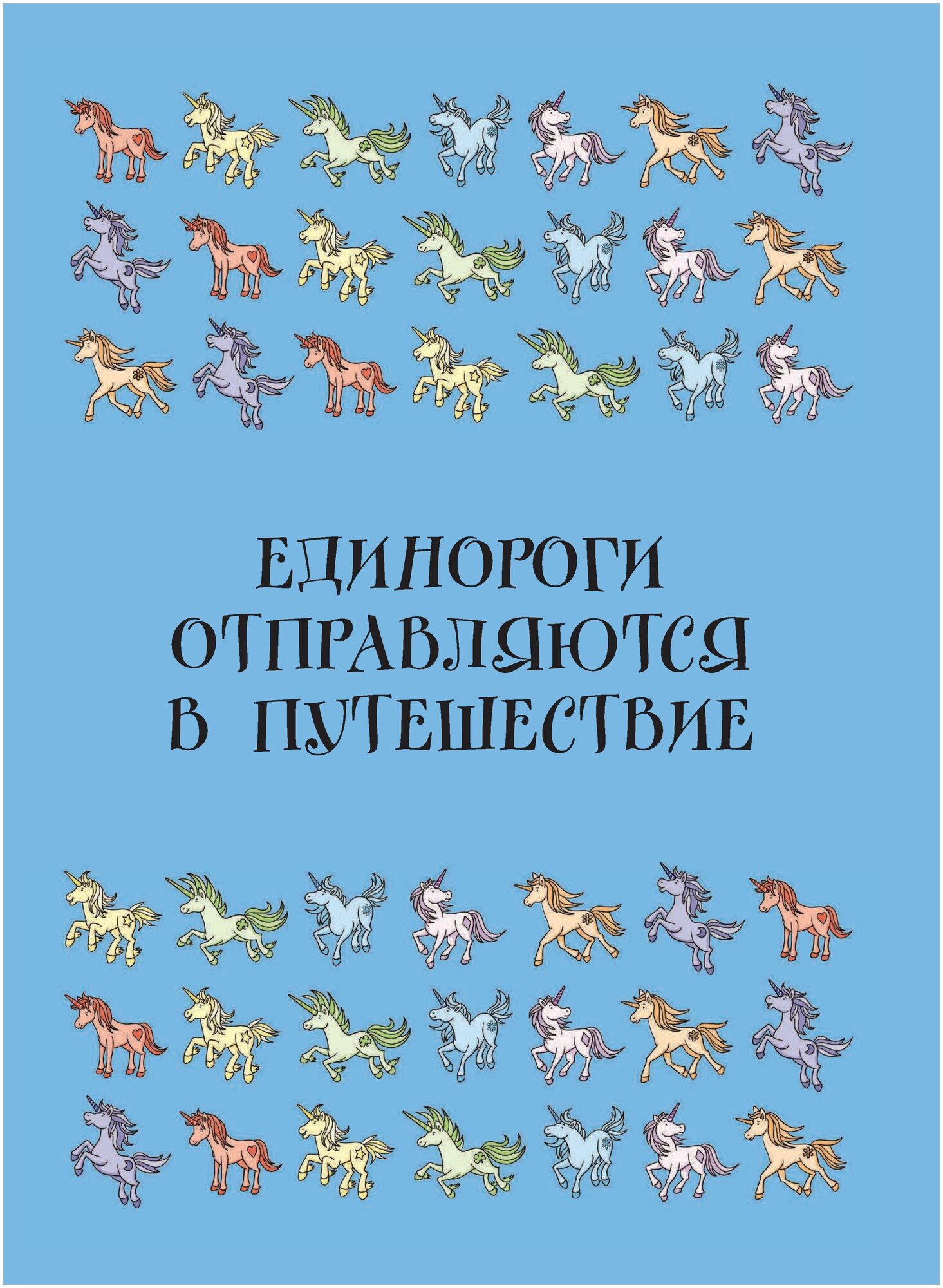 ЕДИНОРОГИ ОТПРАВЛЯЮТСЯ В ПУТЕШЕСТВИЕ